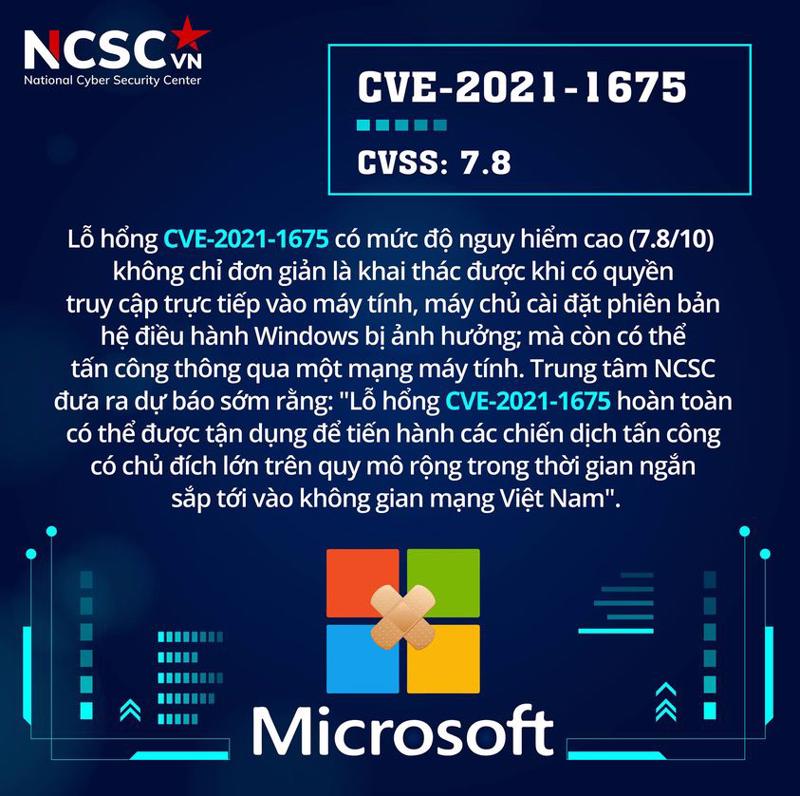 NCSC VN
National Cyber Security Center

CVE-2021-1675

CVSS: 7.8

Lỗ hổng CVE-2021-1675 có mức độ nguy hiểm cao (7.8/10) không chỉ đơn giản là khai thác được khi có quyền truy cập trực tiếp vào máy tính, máy chủ cài đặt phiên bản hệ điều hành Windows bị ảnh hưởng; mà còn có thể tấn công thông qua một mạng máy tính. Trung tâm NCSC đưa ra dự báo sớm rằng: "Lỗ hổng CVE-2021-1675 hoàn toàn có thể được tận dụng để tiến hành các chiến dịch tấn công có chủ đích lớn trên quy mô rộng trong thời gian ngắn sắp tới vào không gian mạng Việt Nam".

Microsoft